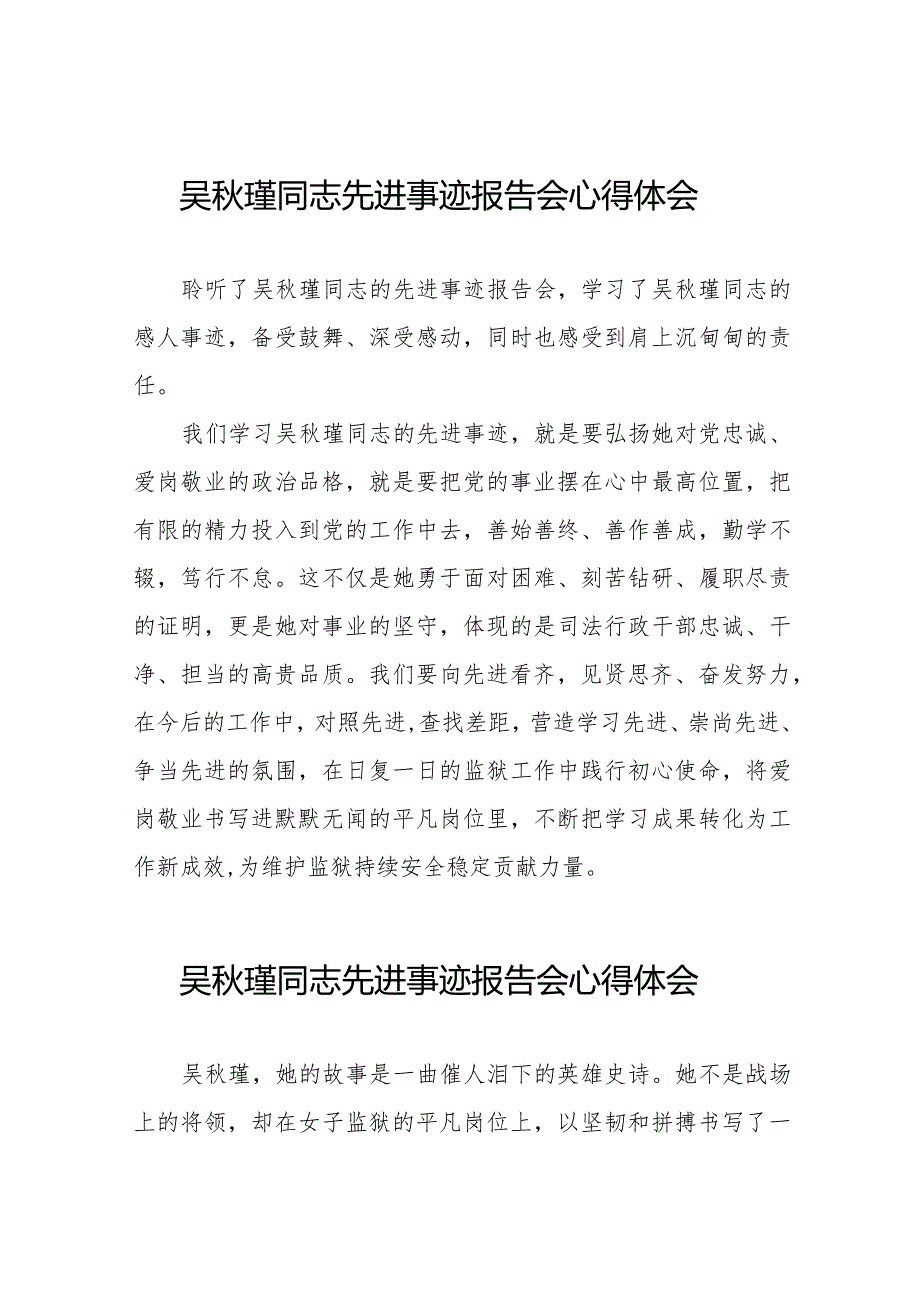 吴秋瑾同志先进事迹报告会心得体会

聆听了吴秋瑾同志的先进事迹报告会，学习了吴秋瑾同志的感人事迹，备受鼓舞、深受感动，同时也感受到肩上沉甸甸的责任。

我们学习吴秋瑾同志的先进事迹，就是要弘扬她对党忠诚、爱岗敬业的政治品格，就是要把党的事业摆在心中最高位置，把有限的精力投入到党的工作中去，善始善终、善作善成，勤学不辍，笃行不怠。这不仅是她勇于面对困难、刻苦钻研、履职尽责的证明，更是她对事业的坚守，体现的是司法行政干部忠诚、干净、担当的高贵品质。我们要向先进看齐，见贤思齐、奋发努力，在今后的工作中，对照先进，查找差距，营造学习先进、崇尚先进、争当先进的氛围，在日复一日的监狱工作中践行初心使命，将爱岗敬业书写进默默无闻的平凡岗位里，不断把学习成果转化为工作新成效，为维护监狱持续安全稳定贡献力量。

吴秋瑾同志先进事迹报告会心得体会

吴秋瑾，她的故事是一曲催人泪下的英雄史诗。她不是战场上的将领，却在女子监狱的平凡岗位上，以坚韧和拼搏书写了一